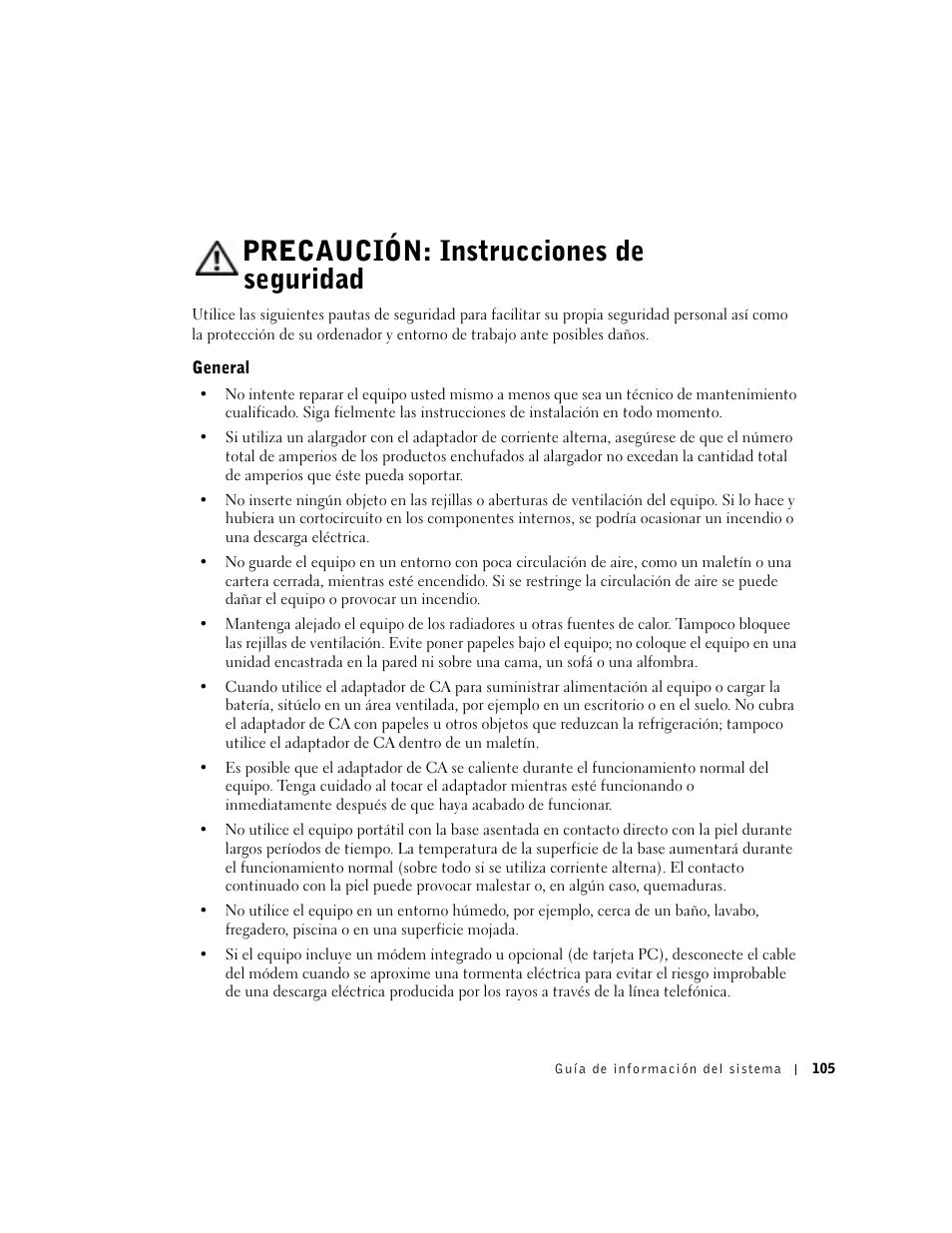 PRECAUCIÓN: Instrucciones de seguridad

Utilice las siguientes pautas de seguridad para facilitar su propia seguridad personal así como la protección de su ordenador y entorno de trabajo ante posibles daños.

General

• No intente reparar el equipo usted mismo a menos que sea un técnico de mantenimiento cualificado. Siga fielmente las instrucciones de instalación en todo momento.

• Si utiliza un alargador con el adaptador de corriente alterna, asegúrese de que el número total de amperios de los productos enchufados al alargador no excedan la cantidad total de amperios que éste pueda soportar.

• No inserte ningún objeto en las rejillas o aberturas de ventilación del equipo. Si lo hace y hubiera un cortocircuito en los componentes internos, se podría ocasionar un incendio o una descarga eléctrica.

• No guarde el equipo en un entorno con poca circulación de aire, como un maletín o una cartera cerrada, mientras esté encendido. Si se restringe la circulación de aire se puede dañar el equipo o provocar un incendio.

• Mantenga alejado el equipo de los radiadores u otras fuentes de calor. Tampoco bloquee las rejillas de ventilación. Evite poner papeles bajo el equipo; no coloque el equipo en una unidad encastrada en la pared ni sobre una cama, un sofá o una alfombra.

• Cuando utilice el adaptador de CA para suministrar alimentación al equipo o cargar la batería, sitúelo en un área ventilada, por ejemplo en un escritorio o en el suelo. No cubra el adaptador de CA con papeles u otros objetos que reduzcan la refrigeración; tampoco utilice el adaptador de CA dentro de un maletín.

• Es posible que el adaptador de CA se caliente durante el funcionamiento normal del equipo. Tenga cuidado al tocar el adaptador mientras esté funcionando o inmediatamente después de que haya acabado de funcionar.

• No utilice el equipo portátil con la base asentada en contacto directo con la piel durante largos períodos de tiempo. La temperatura de la superficie de la base aumentará durante el funcionamiento normal (sobre todo si se utiliza corriente alterna). El contacto continuado con la piel puede provocar malestar o, en algún caso, quemaduras.

• No utilice el equipo en un entorno húmedo, por ejemplo, cerca de un baño, lavabo, fregadero, piscina o en una superficie mojada.

• Si el equipo incluye un módem integrado u opcional (de tarjeta PC), desconecte el cable del módem cuando se aproxime una tormenta eléctrica para evitar el riesgo improbable de una descarga eléctrica producida por los rayos a través de la línea telefónica.

Guía de información del sistema | 105